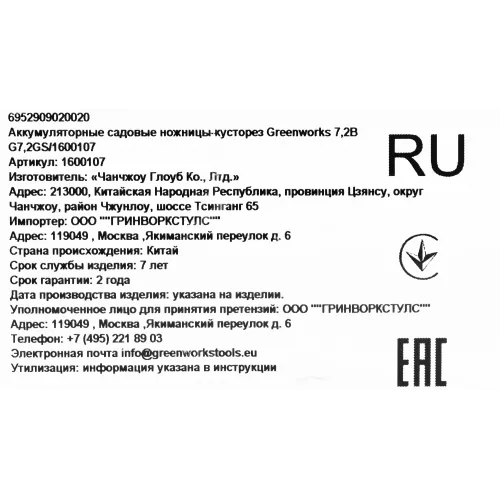 6952909020020
Аккумуляторные садовые ножницы-кусторез Greenworks 7,2В G7,2GS/1600107
Артикул: 1600107
Изготовитель: «Чанчжоу Глоуб Ко., Лтд.»
Адрес: 213000, Китайская Народная Республика, провинция Цзянсу, округ Чанчжоу, район Чжунлоу, шоссе Тсинганг 65
Импортер: ООО ""ГРИНВОРКСТУЛС""
Адрес: 119049 , Москва ,Якиманский переулок д. 6
Страна происхождения: Китай
Срок службы изделия: 7 лет
Срок гарантии: 2 года
Дата производства изделия: указана на изделии.
Уполномоченное лицо для принятия претензий: ООО ""ГРИНВОРКСТУЛС""
Адрес: 119049 , Москва ,Якиманский переулок д. 6
Телефон: +7 (495) 221 89 03
Электронная почта info@greenworkstools.eu
Утилизация: информация указана в инструкции

RU

EAC